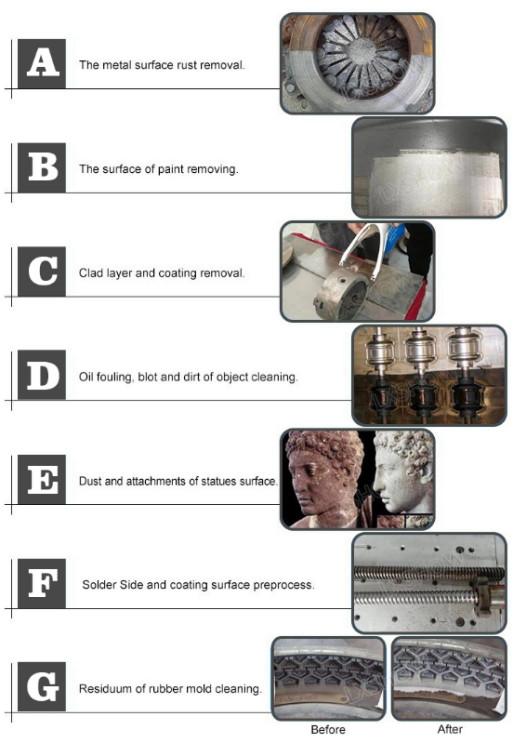 A The metal surface rust removal.

B The surface of paint removing.

C Clad layer and coating removal.

D Oil fouling, blot and dirt of object cleaning.

E Dust and attachments of statues surface.

F Solder Side and coating surface preprocess.

G Residuum of rubber mold cleaning.

Before

After